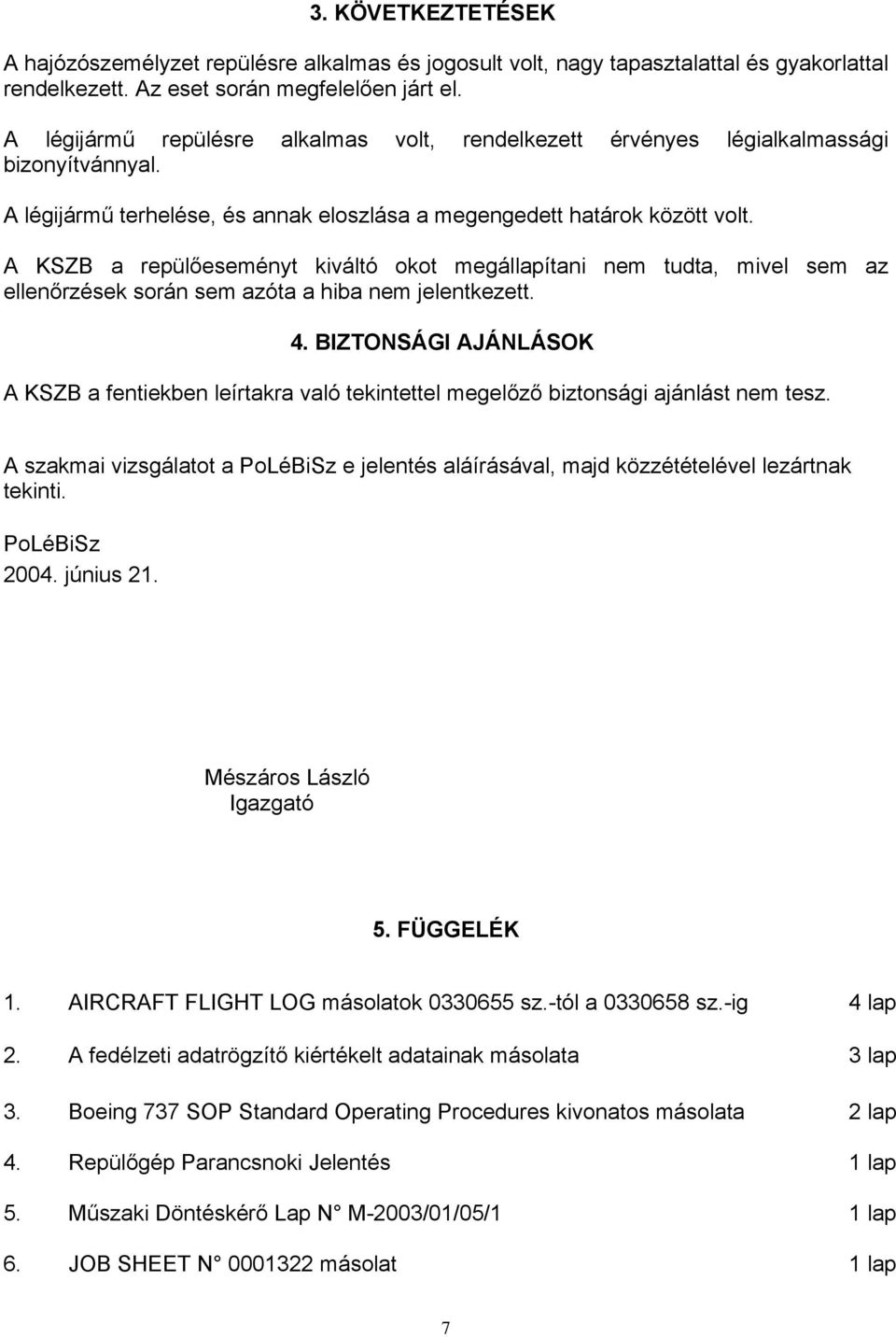 3. KÖVETKEZTETÉSEK

A hajózószemélyzet repülésre alkalmas és jogosult volt, nagy tapasztalattal és gyakorlattal rendelkezett. Az eset során megfelelően járt el.

A légijármű repülésre alkalmas volt, rendelkezett érvényes légialkalmassági bizonyítvánnyal.

A légijármű terhelése, és annak eloszlása a megengedett határok között volt.

A KSZB a repülőeseményt kiváltó okot megállapítani nem tudta, mivel sem az ellenőrzések során sem azóta a hiba nem jelentkezett.

4. BIZTONSÁGI AJÁNLÁSOK

A KSZB a fentiekben leírtakra való tekintettel megelőző biztonsági ajánlást nem tesz.

A szakmai vizsgálatot a PoLéBiSz e jelentés aláírásával, majd közzétételével lezártnak tekinti.

PoLéBiSz
2004. június 21.

Mészáros László
Igazgató

5. FÜGGELÉK

1. AIRCRAFT FLIGHT LOG másolatok 0330655 sz.-tól a 0330658 sz.-ig 4 lap

2. A fedélzeti adatrögzítő kiértékelt adatainak másolata 3 lap

3. Boeing 737 SOP Standard Operating Procedures kivonatos másolata 2 lap

4. Repülőgép Parancsnoki Jelentés 1 lap

5. Műszaki Döntéskérő Lap N° M-2003/01/05/1 1 lap

6. JOB SHEET N° 0001322 másolat 1 lap

7